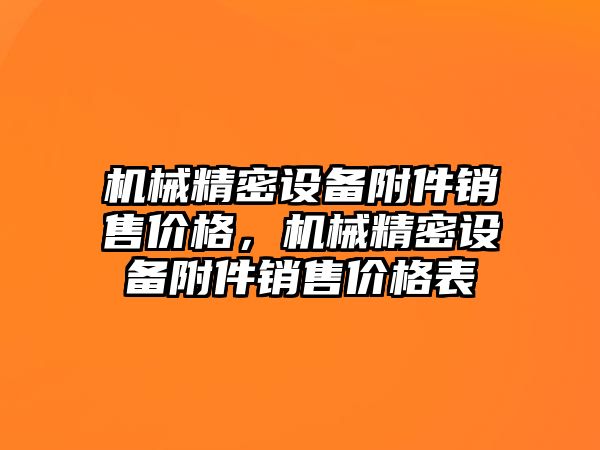 机械精密设备附件销售价格，机械精密设备附件销售价格表